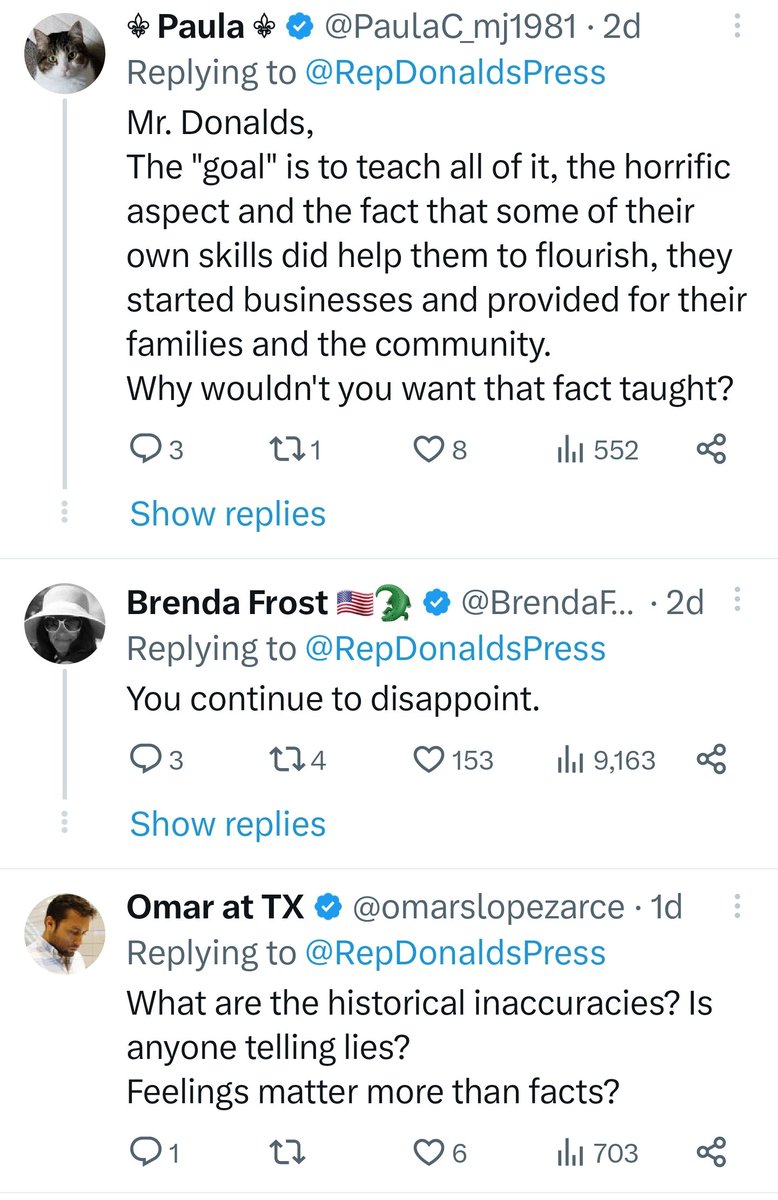 ⚜ Paula ⚜ @PaulaC_mj1981 · 2d
Replying to @RepDonaldsPress
Mr. Donalds,
The "goal" is to teach all of it, the horrific aspect and the fact that some of their own skills did help them to flourish, they started businesses and provided for their families and the community.
Why wouldn't you want that fact taught?

3 1 8 552

Show replies

Brenda Frost 🇺🇸🐊 @BrendaF... · 2d
Replying to @RepDonaldsPress
You continue to disappoint.

3 4 153 9,163

Show replies

Omar at TX @omarslopezarce · 1d
Replying to @RepDonaldsPress
What are the historical inaccuracies? Is anyone telling lies?
Feelings matter more than facts?

1 6 703